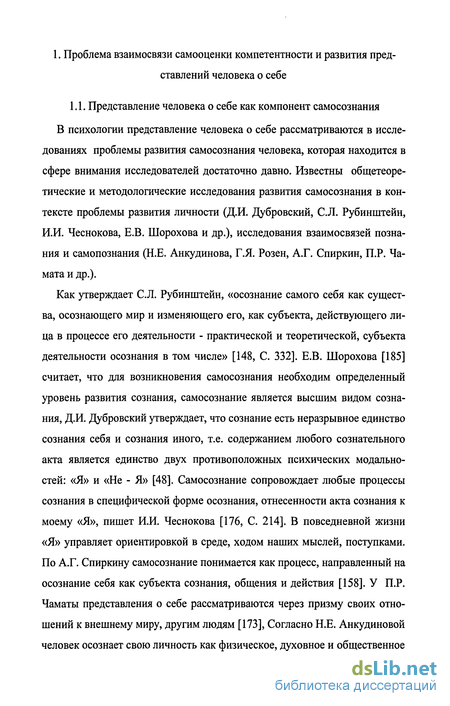 1. Проблема взаимосвязи самооценки компетентности и развития представлений человека о себе

1.1. Представление человека о себе как компонент самосознания

В психологии представление человека о себе рассматриваются в исследованиях проблемы развития самосознания человека, которая находится в сфере внимания исследователей достаточно давно. Известны общетеоретические и методологические исследования развития самосознания в контексте проблемы развития личности (Д.И. Дубровский, С.Л. Рубинштейн, И.И. Чеснокова, Е.В. Шорохова и др.), исследования взаимосвязей познания и самопознания (Н.Е. Анкудинова, Г.Я. Розен, А.Г. Спиркин, П.Р. Чамата и др.).

Как утверждает С.Л. Рубинштейн, «осознание самого себя как существа, осознающего мир и изменяющего его, как субъекта, действующего лица в процессе его деятельности - практической и теоретической, субъекта деятельности осознания в том числе» [148, С. 332]. Е.В. Шорохова [185] считает, что для возникновения самосознания необходим определенный уровень развития сознания, самосознание является высшим видом сознания, Д.И. Дубровский утверждает, что сознание есть неразрывное единство сознания себя и сознания иного, т.е. содержанием любого сознательного акта является единство двух противоположных психических модальностей: «Я» и «Не - Я» [48]. Самосознание сопровождает любые процессы сознания в специфической форме осознания, отнесенности акта сознания к моему «Я», пишет И.И. Чеснокова [176, С. 214]. В повседневной жизни «Я» управляет ориентировкой в среде, ходом наших мыслей, поступками. По А.Г. Спиркину самосознание понимается как процесс, направленный на осознание себя как субъекта сознания, общения и действия [158]. У П.Р. Чаматы представления о себе рассматриваются через призму своих отношений к внешнему миру, другим людям [173], Согласно Н.Е. Анкудиновой человек осознает свою личность как физическое, духовное и общественное

dsLib.net
библиотека диссертаций